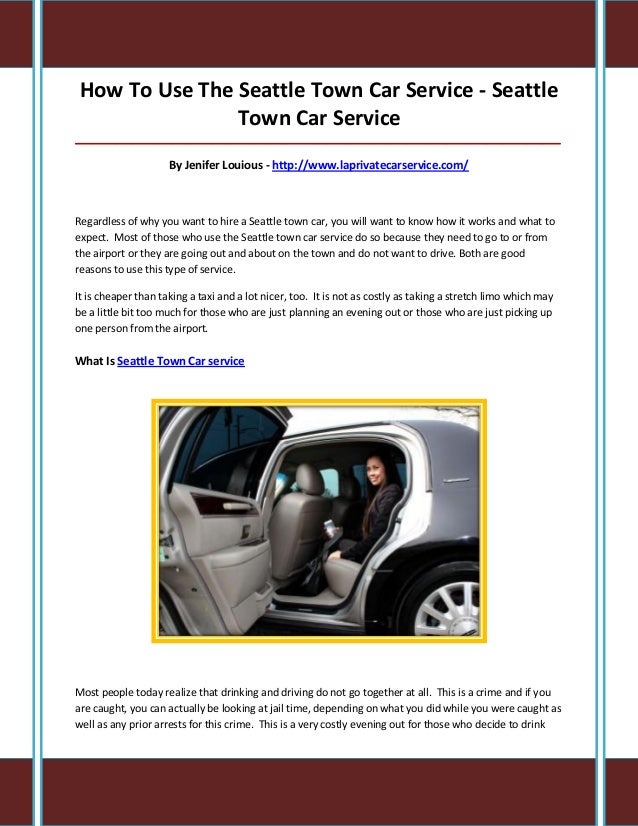 How To Use The Seattle Town Car Service - Seattle Town Car Service

By Jenifer Louious - http://www.laprivatecarservice.com/

Regardless of why you want to hire a Seattle town car, you will want to know how it works and what to expect. Most of those who use the Seattle town car service do so because they need to go to or from the airport or they are going out and about on the town and do not want to drive. Both are good reasons to use this type of service.

It is cheaper than taking a taxi and a lot nicer, too. It is not as costly as taking a stretch limo which may be a little bit too much for those who are just planning an evening out or those who are just picking up one person from the airport.

What Is Seattle Town Car service

Most people today realize that drinking and driving do not go together at all. This is a crime and if you are caught, you can actually be looking at jail time, depending on what you did while you were caught as well as any prior arrests for this crime. This is a very costly evening out for those who decide to drink